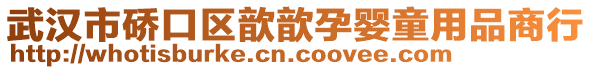 武汉市硚口区歆歆孕婴童用品商行
http://whotisburke.cn.coovee.com